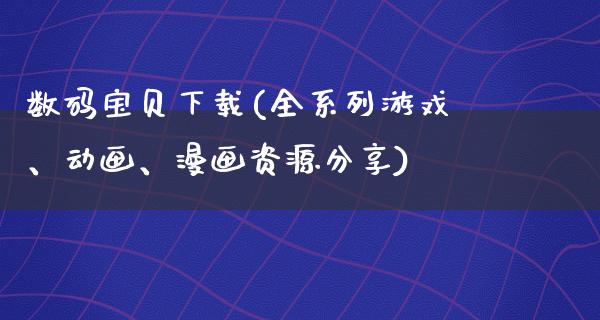 数码宝贝下载(全系列游戏、动画、漫画资源分享)